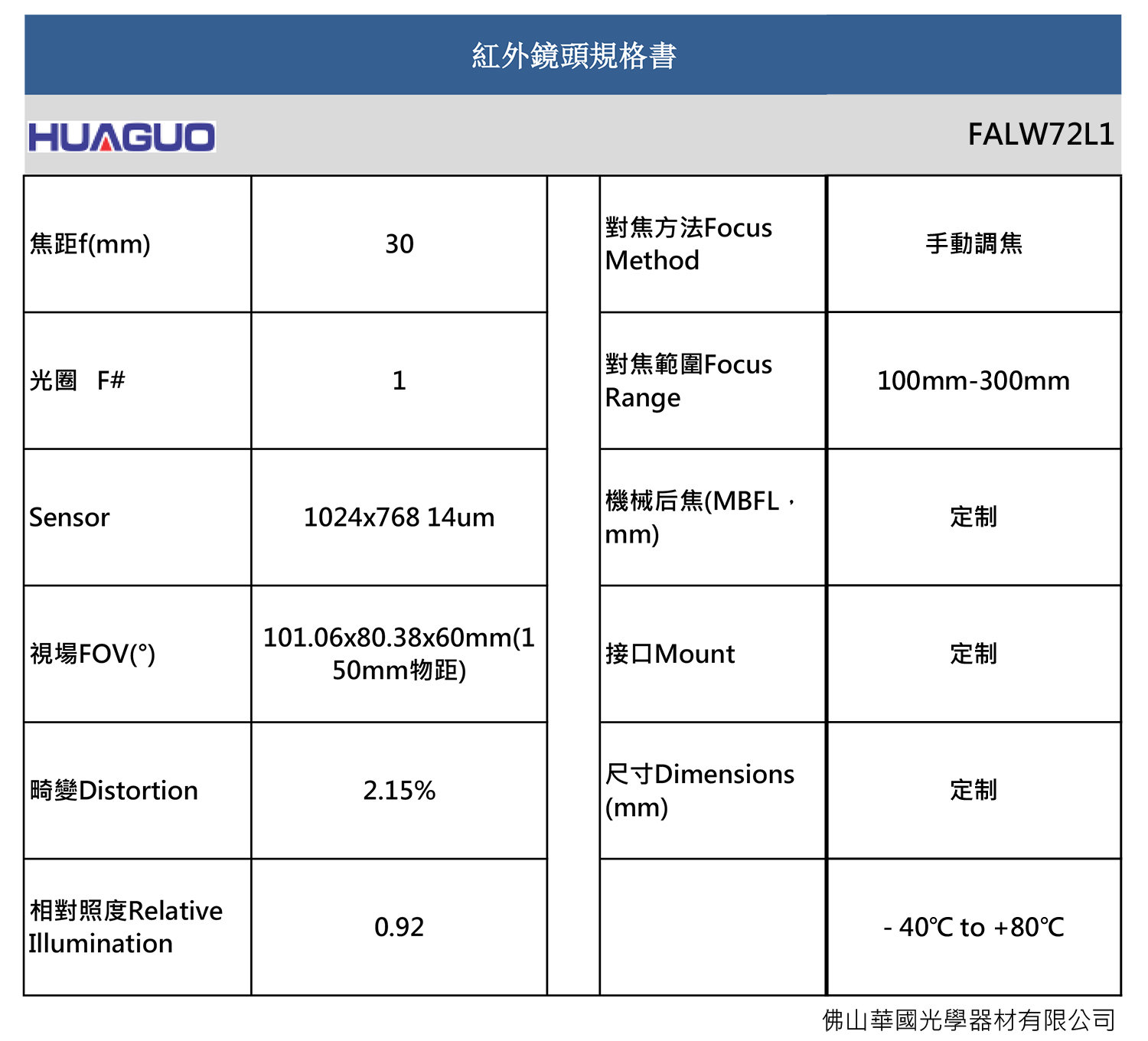 紅外鏡頭規格書

HUAGUO

FALW72L1

| 焦距f(mm) | 30 | | 對焦方法Focus Method | 手動調焦 |
|---|---|---|---|---|
| 光圈　F# | 1 | | 對焦範圍Focus Range | 100mm-300mm |
| Sensor | 1024x768 14um | | 機械后焦(MBFL，mm) | 定制 |
| 視場FOV(°) | 101.06x80.38x60mm(150mm物距) | | 接口Mount | 定制 |
| 畸變Distortion | 2.15% | | 尺寸Dimensions (mm) | 定制 |
| 相對照度Relative Illumination | 0.92 | | | - 40℃ to +80℃ |

佛山華國光學器材有限公司